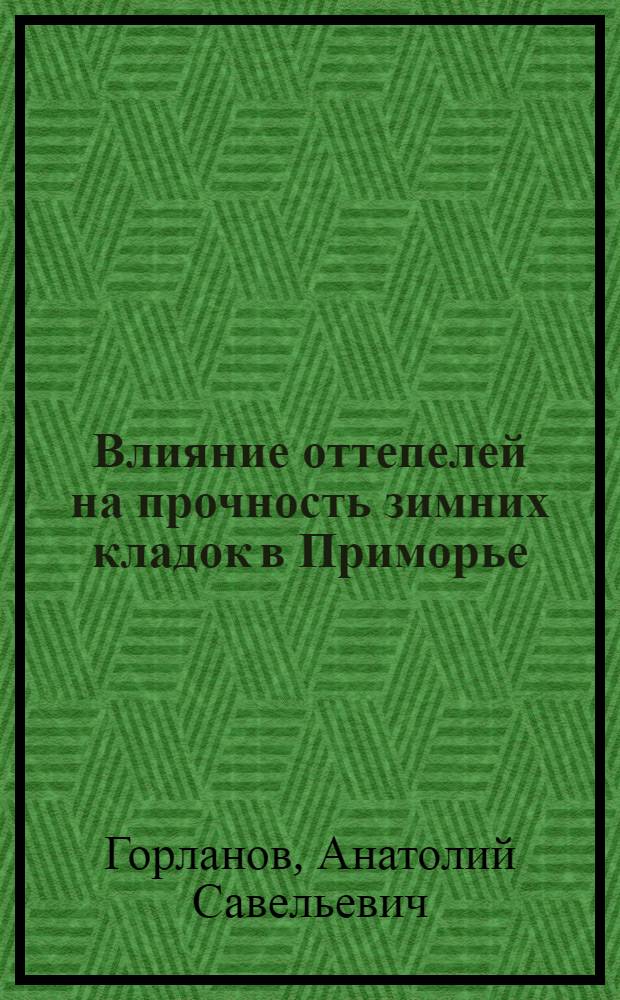 Влияние оттепелей на прочность зимних кладок в Приморье

Горланов, Анатолий Савельевич